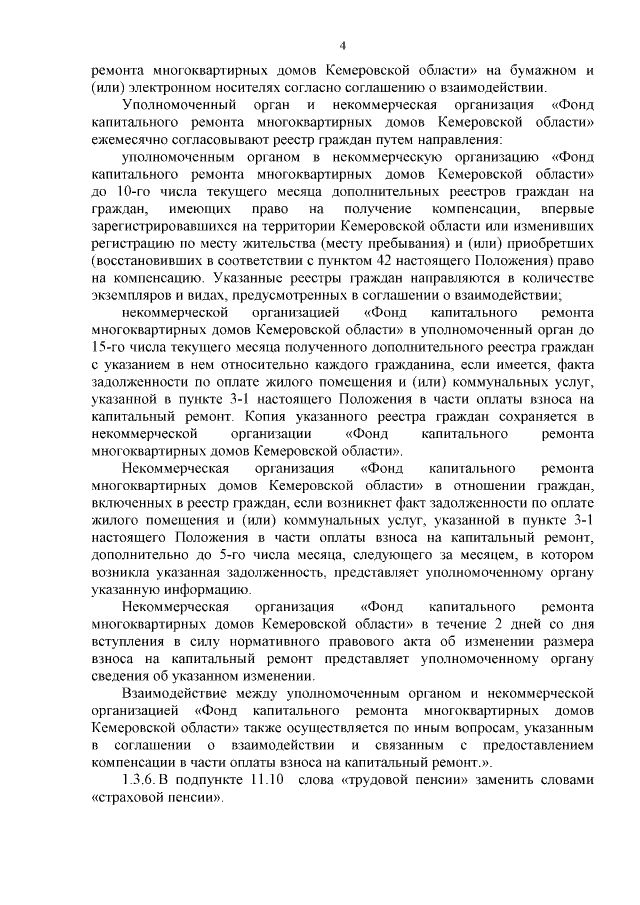 4

ремонта многоквартирных домов Кемеровской области» на бумажном и (или) электронном носителях согласно соглашению о взаимодействии.

Уполномоченный орган и некоммерческая организация «Фонд капитального ремонта многоквартирных домов Кемеровской области» ежемесячно согласовывают реестр граждан путем направления:

уполномоченным органом в некоммерческую организацию «Фонд капитального ремонта многоквартирных домов Кемеровской области» до 10-го числа текущего месяца дополнительных реестров граждан на граждан, имеющих право на получение компенсации, впервые зарегистрировавшихся на территории Кемеровской области или изменивших регистрацию по месту жительства (месту пребывания) и (или) приобретших (восстановивших в соответствии с пунктом 42 настоящего Положения) право на компенсацию. Указанные реестры граждан направляются в количестве экземпляров и видах, предусмотренных в соглашении о взаимодействии;

некоммерческой организацией «Фонд капитального ремонта многоквартирных домов Кемеровской области» в уполномоченный орган до 15-го числа текущего месяца полученного дополнительного реестра граждан с указанием в нем относительно каждого гражданина, если имеется, факта задолженности по оплате жилого помещения и (или) коммунальных услуг, указанной в пункте 3-1 настоящего Положения в части оплаты взноса на капитальный ремонт. Копия указанного реестра граждан сохраняется в некоммерческой организации «Фонд капитального ремонта многоквартирных домов Кемеровской области».

Некоммерческая организация «Фонд капитального ремонта многоквартирных домов Кемеровской области» в отношении граждан, включенных в реестр граждан, если возникнет факт задолженности по оплате жилого помещения и (или) коммунальных услуг, указанной в пункте 3-1 настоящего Положения в части оплаты взноса на капитальный ремонт, дополнительно до 5-го числа месяца, следующего за месяцем, в котором возникла указанная задолженность, представляет уполномоченному органу указанную информацию.

Некоммерческая организация «Фонд капитального ремонта многоквартирных домов Кемеровской области» в течение 2 дней со дня вступления в силу нормативного правового акта об изменении размера взноса на капитальный ремонт представляет уполномоченному органу сведения об указанном изменении.

Взаимодействие между уполномоченным органом и некоммерческой организацией «Фонд капитального ремонта многоквартирных домов Кемеровской области» также осуществляется по иным вопросам, указанным в соглашении о взаимодействии и связанным с предоставлением компенсации в части оплаты взноса на капитальный ремонт.».

1.3.6. В подпункте 11.10 слова «трудовой пенсии» заменить словами «страховой пенсии».